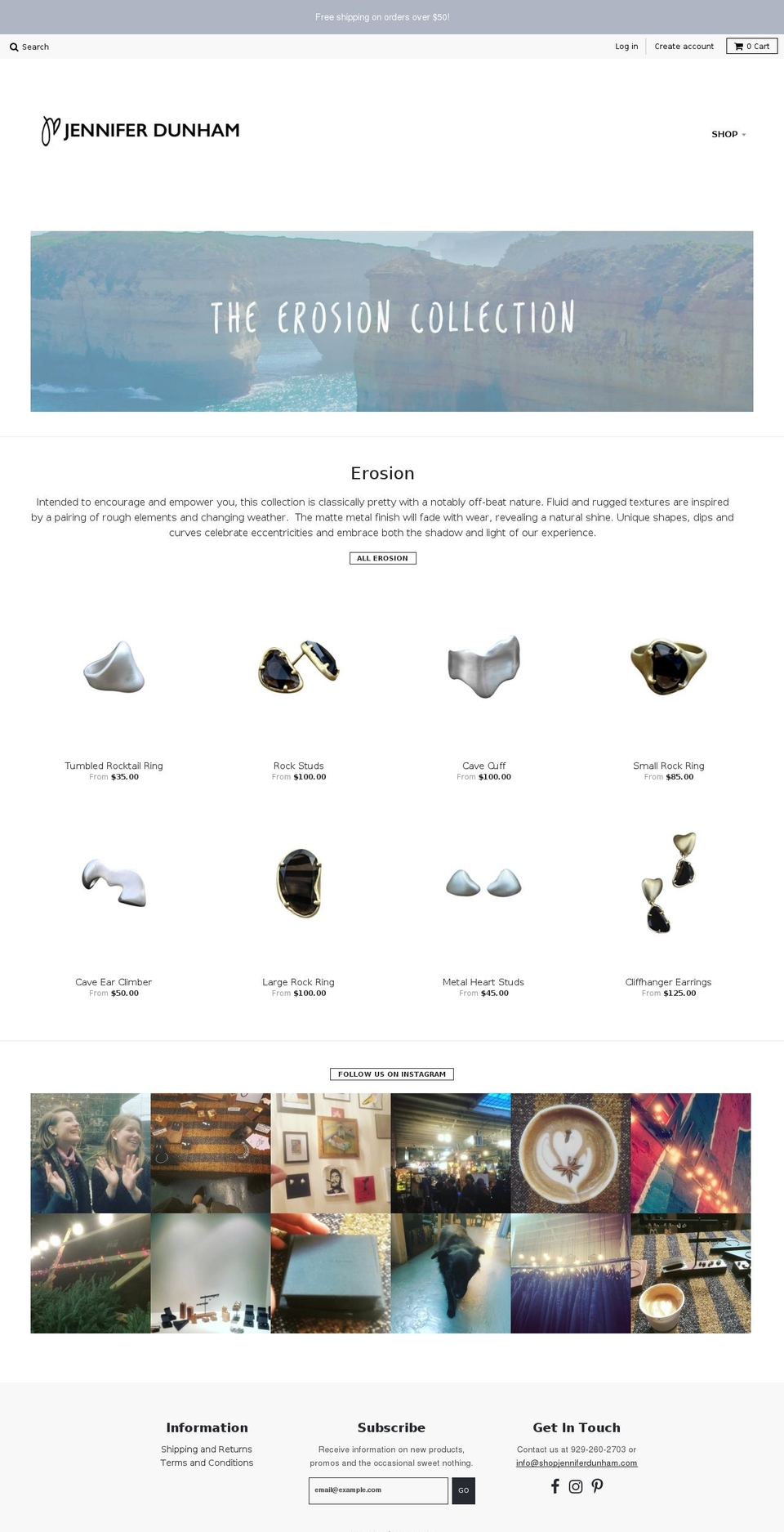 Free shipping on orders over $50!

Search

Log in

Create account

0 Cart

JENNIFER DUNHAM

SHOP

THE EROSION COLLECTION

Erosion

Intended to encourage and empower you, this collection is classically pretty with a notably off-beat nature. Fluid and rugged textures are inspired by a pairing of rough elements and changing weather. The matte metal finish will fade with wear, revealing a natural shine. Unique shapes, dips and curves celebrate eccentricities and embrace both the shadow and light of our experience.

ALL EROSION

Tumbled Rocktail Ring
From $35.00

Rock Studs
From $100.00

Cave Cuff
From $100.00

Small Rock Ring
From $85.00

Cave Ear Climber
From $50.00

Large Rock Ring
From $100.00

Metal Heart Studs
From $45.00

Cliffhanger Earrings
From $125.00

FOLLOW US ON INSTAGRAM

Information

Shipping and Returns
Terms and Conditions

Subscribe

Receive information on new products, promos and the occasional sweet nothing.

email@example.com

GO

Get In Touch

Contact us at 929-260-2703 or info@shopjenniferdunham.com